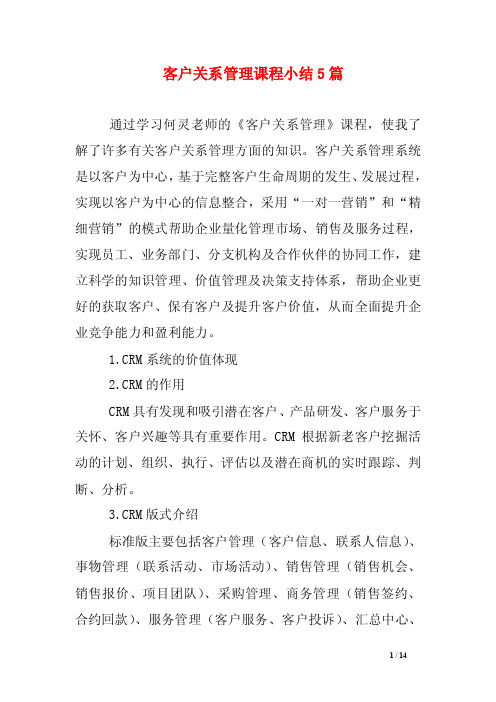 客户关系管理课程小结5篇

通过学习何灵老师的《客户关系管理》课程，使我了解了许多有关客户关系管理方面的知识。客户关系管理系统是以客户为中心，基于完整客户生命周期的发生、发展过程，实现以客户为中心的信息整合，采用“一对一营销”和“精细营销”的模式帮助企业量化管理市场、销售及服务过程，实现员工、业务部门、分支机构及合作伙伴的协同工作，建立科学的知识管理、价值管理及决策支持体系，帮助企业更好的获取客户、保有客户及提升客户价值，从而全面提升企业竞争能力和盈利能力。

1.CRM系统的价值体现

2.CRM的作用

CRM具有发现和吸引潜在客户、产品研发、客户服务于关怀、客户兴趣等具有重要作用。CRM 根据新老客户挖掘活动的计划、组织、执行、评估以及潜在商机的实时跟踪、判断、分析。

3.CRM版式介绍

标准版主要包括客户管理（客户信息、联系人信息）、事物管理（联系活动、市场活动）、销售管理（销售机会、销售报价、项目团队）、采购管理、商务管理（销售签约、合约回款）、服务管理（客户服务、客户投诉）、汇总中心、

1 / 14